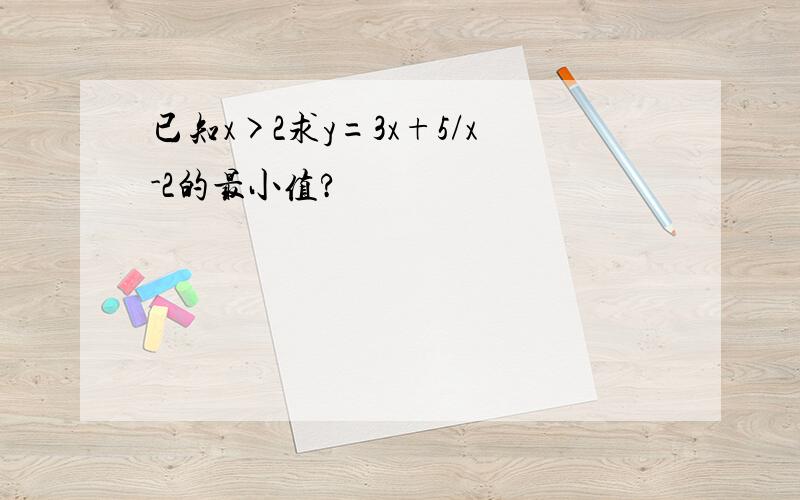 已知$x>2$求$y=3x+5/x-2$的最小值?